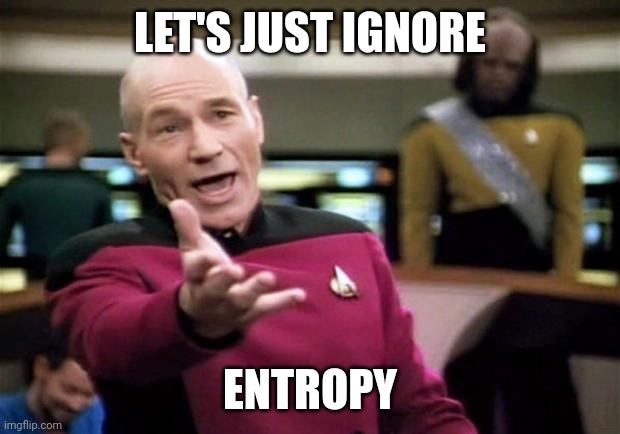 LET'S JUST IGNORE

ENTROPY

imgflip.com